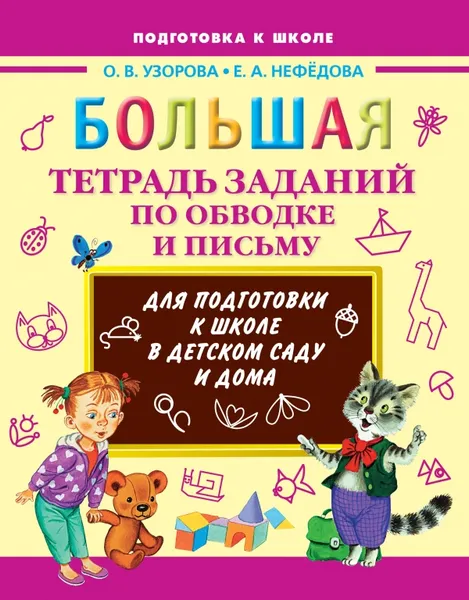 ПОДГОТОВКА К ШКОЛЕ

О. В. УЗОРОВА • Е. А. НЕФЁДОВА

БОЛЬШАЯ

ТЕТРАДЬ ЗАДАНИЙ ПО ОБВОДКЕ И ПИСЬМУ

ДЛЯ ПОДГОТОВКИ К ШКОЛЕ В ДЕТСКОМ САДУ И ДОМА